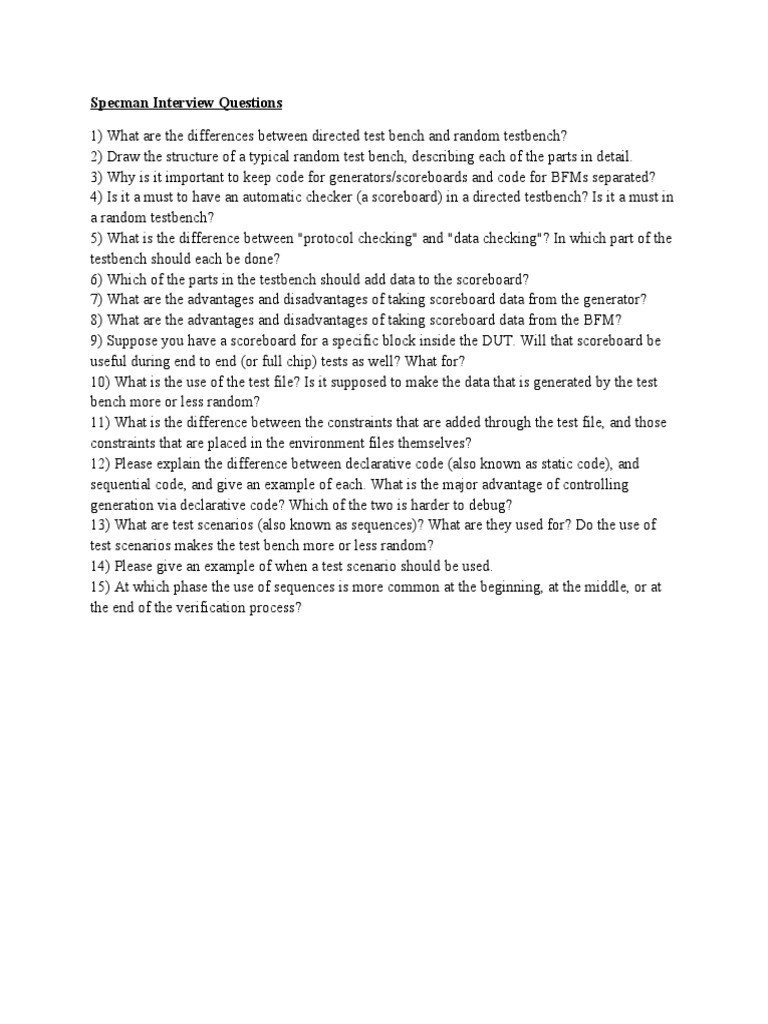 Specman Interview Questions

1) What are the differences between directed test bench and random testbench?
2) Draw the structure of a typical random test bench, describing each of the parts in detail.
3) Why is it important to keep code for generators/scoreboards and code for BFMs separated?
4) Is it a must to have an automatic checker (a scoreboard) in a directed testbench? Is it a must in a random testbench?
5) What is the difference between "protocol checking" and "data checking"? In which part of the testbench should each be done?
6) Which of the parts in the testbench should add data to the scoreboard?
7) What are the advantages and disadvantages of taking scoreboard data from the generator?
8) What are the advantages and disadvantages of taking scoreboard data from the BFM?
9) Suppose you have a scoreboard for a specific block inside the DUT. Will that scoreboard be useful during end to end (or full chip) tests as well? What for?
10) What is the use of the test file? Is it supposed to make the data that is generated by the test bench more or less random?
11) What is the difference between the constraints that are added through the test file, and those constraints that are placed in the environment files themselves?
12) Please explain the difference between declarative code (also known as static code), and sequential code, and give an example of each. What is the major advantage of controlling generation via declarative code? Which of the two is harder to debug?
13) What are test scenarios (also known as sequences)? What are they used for? Do the use of test scenarios makes the test bench more or less random?
14) Please give an example of when a test scenario should be used.
15) At which phase the use of sequences is more common at the beginning, at the middle, or at the end of the verification process?